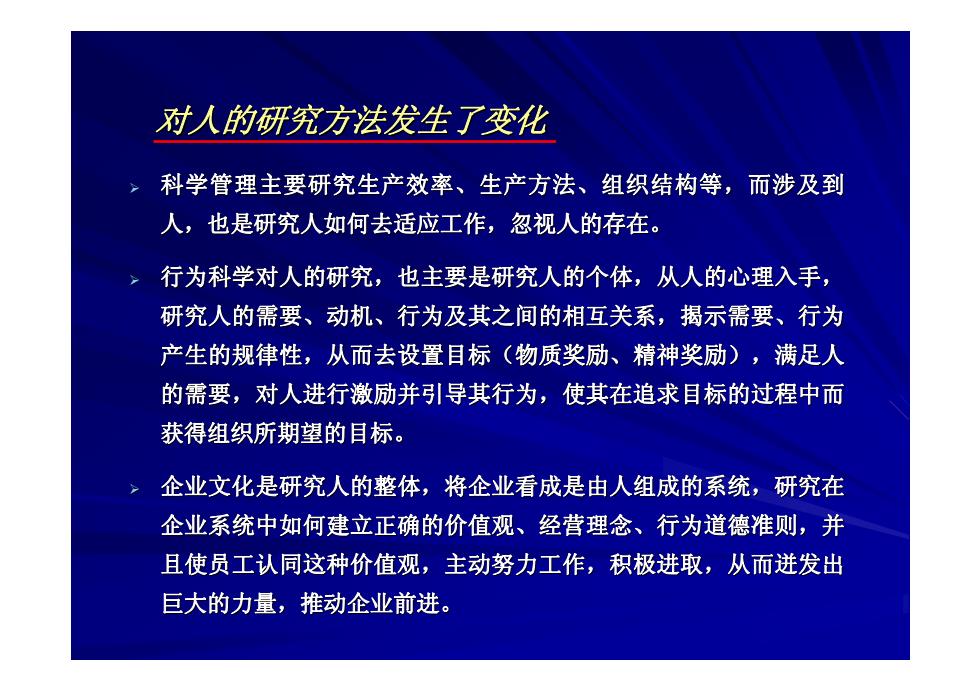 对人的研究方法发生了变化

➢ 科学管理主要研究生产效率、生产方法、组织结构等，而涉及到人，也是研究人如何去适应工作，忽视人的存在。

➢ 行为科学对人的研究，也主要是研究人的个体，从人的心理入手，研究人的需要、动机、行为及其之间的相互关系，揭示需要、行为产生的规律性，从而去设置目标（物质奖励、精神奖励），满足人的需要，对人进行激励并引导其行为，使其在追求目标的过程中而获得组织所期望的目标。

➢ 企业文化是研究人的整体，将企业看成是由人组成的系统，研究在企业系统中如何建立正确的价值观、经营理念、行为道德准则，并且使员工认同这种价值观，主动努力工作，积极进取，从而迸发出巨大的力量，推动企业前进。